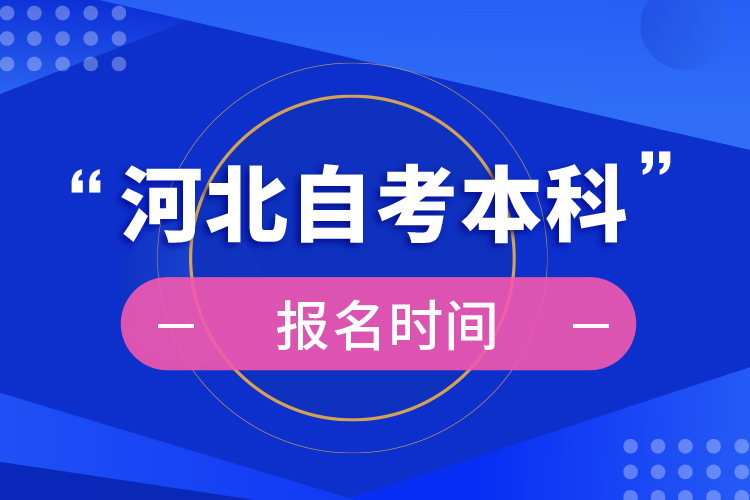 “河北自考本科”

— 报名时间 —